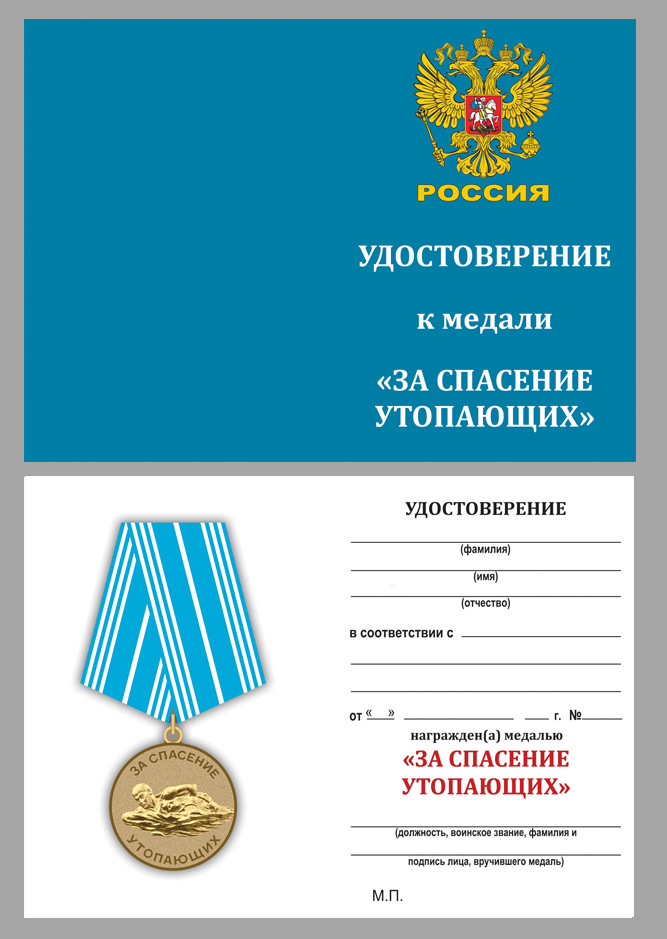 РОССИЯ

УДОСТОВЕРЕНИЕ

к медали

«ЗА СПАСЕНИЕ УТОПАЮЩИХ»

ЗА СПАСЕНИЕ
УТОПАЮЩИХ

УДОСТОВЕРЕНИЕ

(фамилия)

(имя)

(отчество)

в соответствии с

от « » г. №

награжден(а) медалью

«ЗА СПАСЕНИЕ УТОПАЮЩИХ»

(должность, воинское звание, фамилия и

подпись лица, вручившего медаль)

М.П.